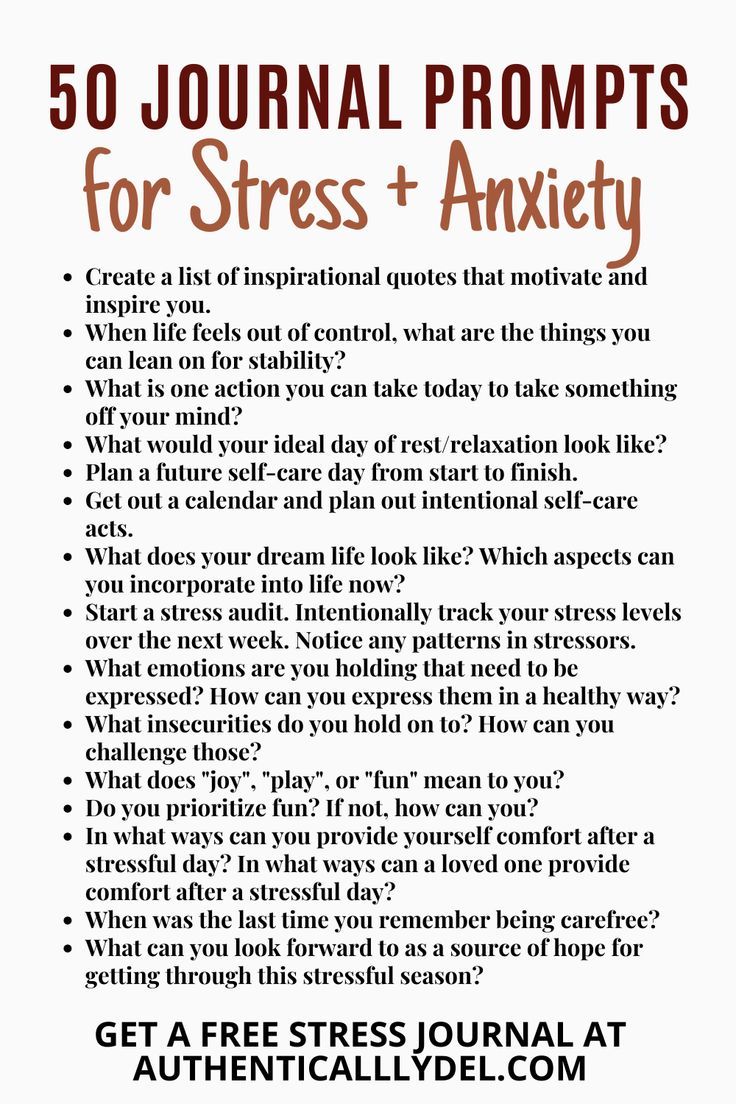 50 JOURNAL PROMPTS

for Stress + Anxiety

• Create a list of inspirational quotes that motivate and inspire you.
• When life feels out of control, what are the things you can lean on for stability?
• What is one action you can take today to take something off your mind?
• What would your ideal day of rest/relaxation look like?
• Plan a future self-care day from start to finish.
• Get out a calendar and plan out intentional self-care acts.
• What does your dream life look like? Which aspects can you incorporate into life now?
• Start a stress audit. Intentionally track your stress levels over the next week. Notice any patterns in stressors.
• What emotions are you holding that need to be expressed? How can you express them in a healthy way?
• What insecurities do you hold on to? How can you challenge those?
• What does "joy", "play", or "fun" mean to you?
• Do you prioritize fun? If not, how can you?
• In what ways can you provide yourself comfort after a stressful day? In what ways can a loved one provide comfort after a stressful day?
• When was the last time you remember being carefree?
• What can you look forward to as a source of hope for getting through this stressful season?

GET A FREE STRESS JOURNAL AT
AUTHENTICALLLYDEL.COM